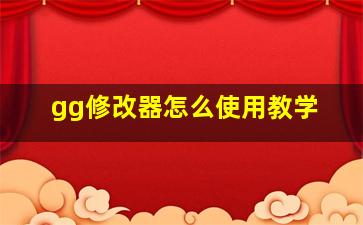 gg修改器怎么使用教学